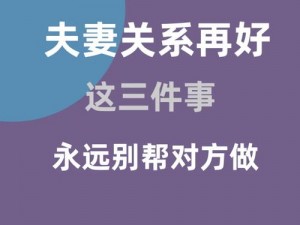 夫妻关系再好

这三件事

永远别帮对方做